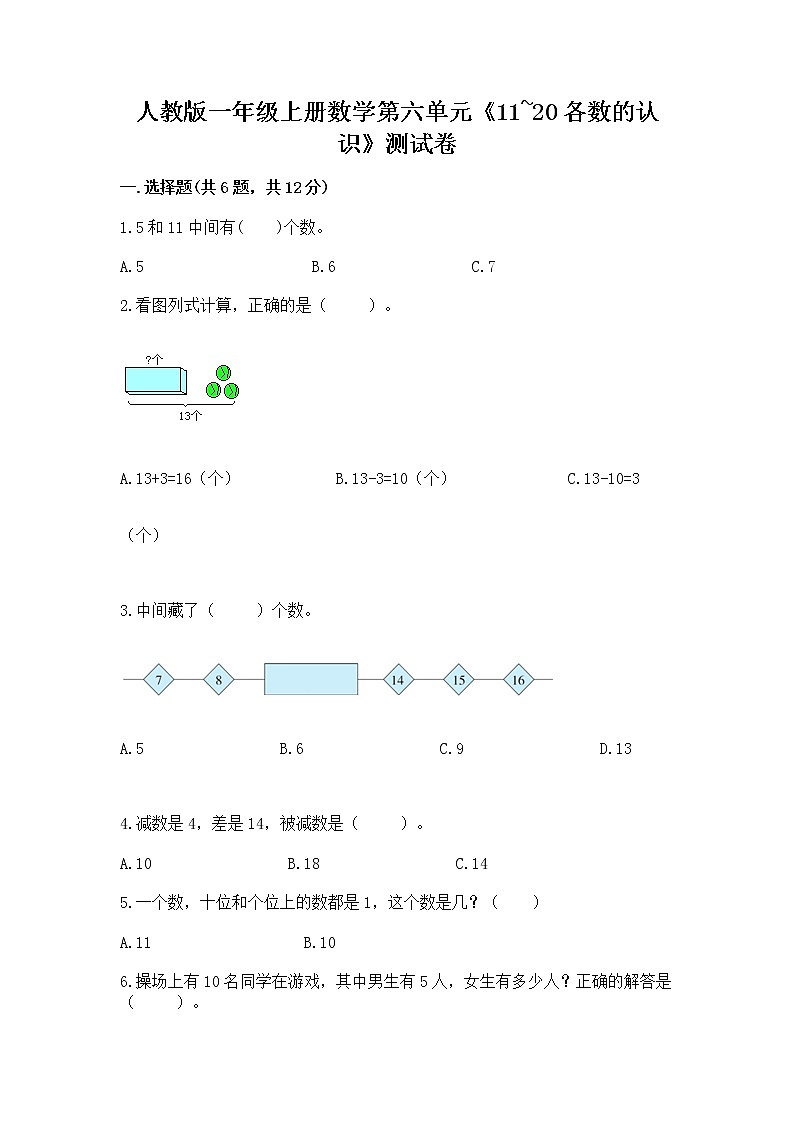 人教版一年级上册数学第六单元《11~20各数的认识》测试卷

一.选择题(共6题，共12分)

1.5和11中间有(　　)个数。

A.5　　B.6　　C.7

2.看图列式计算，正确的是（　　）。

?个

13个

A.13+3=16（个）　　B.13-3=10（个）　　C.13-10=3（个）

3.中间藏了（　　）个数。

7　8　14　15　16

A.5　　B.6　　C.9　　D.13

4.减数是4，差是14，被减数是（　　）。

A.10　　B.18　　C.14

5.一个数，十位和个位上的数都是1，这个数是几？（　　）

A.11　　B.10

6.操场上有10名同学在游戏，其中男生有5人，女生有多少人？正确的解答是（　　）。